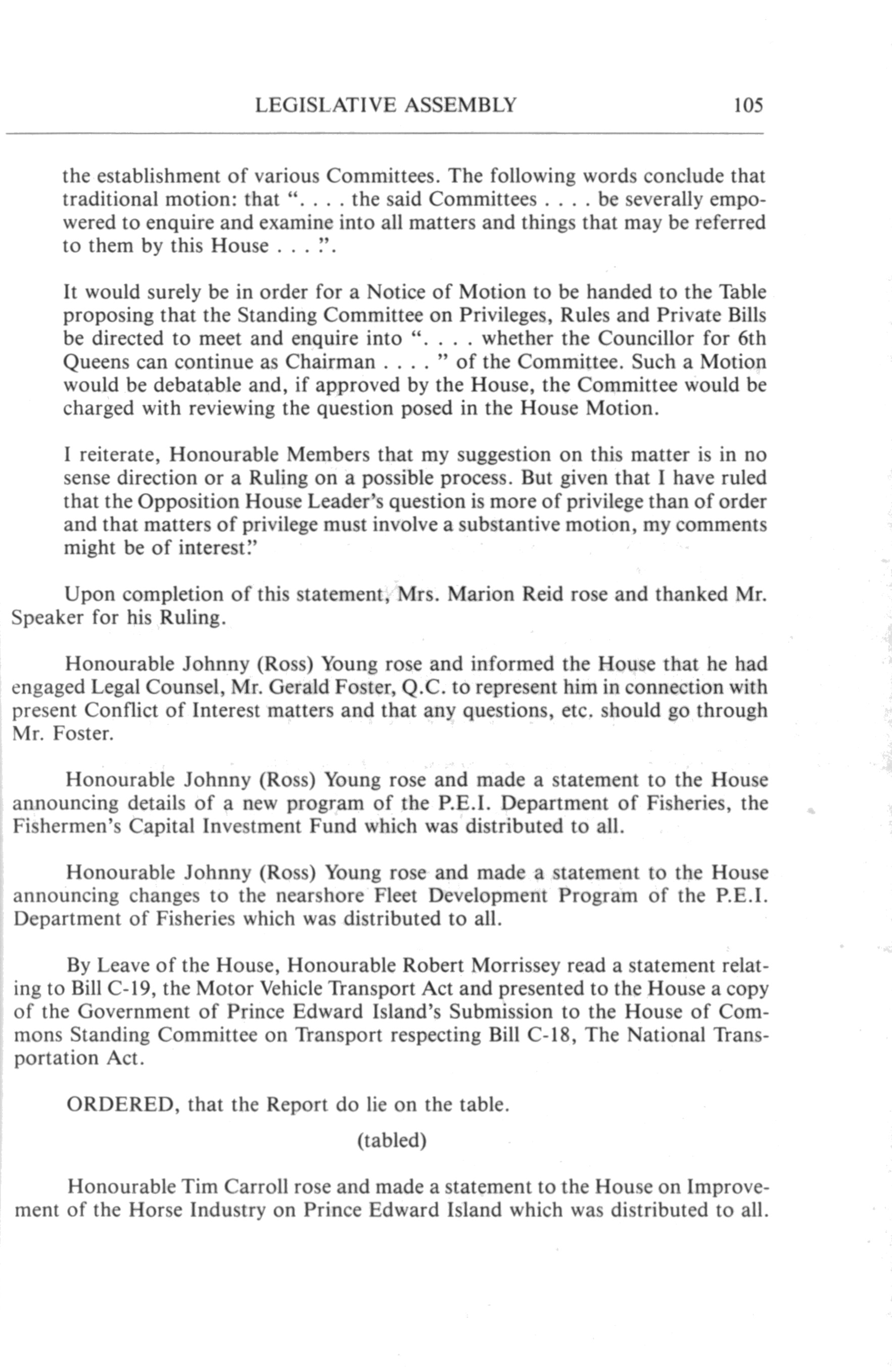 LEGISLATIVE ASSEMBLY 105

the establishment of various Committees. The following words conclude that traditional motion: that ". . . . the said Committees . . . . be severally empowered to enquire and examine into all matters and things that may be referred to them by this House . . . .".

It would surely be in order for a Notice of Motion to be handed to the Table proposing that the Standing Committee on Privileges, Rules and Private Bills be directed to meet and enquire into ". . . . whether the Councillor for 6th Queens can continue as Chairman . . . . " of the Committee. Such a Motion would be debatable and, if approved by the House, the Committee would be charged with reviewing the question posed in the House Motion.

I reiterate, Honourable Members that my suggestion on this matter is in no sense direction or a Ruling on a possible process. But given that I have ruled that the Opposition House Leader's question is more of privilege than of order and that matters of privilege must involve a substantive motion, my comments might be of interest."

Upon completion of this statement, Mrs. Marion Reid rose and thanked Mr. Speaker for his Ruling.

Honourable Johnny (Ross) Young rose and informed the House that he had engaged Legal Counsel, Mr. Gerald Foster, Q.C. to represent him in connection with present Conflict of Interest matters and that any questions, etc. should go through Mr. Foster.

Honourable Johnny (Ross) Young rose and made a statement to the House announcing details of a new program of the P.E.I. Department of Fisheries, the Fishermen's Capital Investment Fund which was distributed to all.

Honourable Johnny (Ross) Young rose and made a statement to the House announcing changes to the nearshore Fleet Development Program of the P.E.I. Department of Fisheries which was distributed to all.

By Leave of the House, Honourable Robert Morrissey read a statement relating to Bill C-19, the Motor Vehicle Transport Act and presented to the House a copy of the Government of Prince Edward Island's Submission to the House of Commons Standing Committee on Transport respecting Bill C-18, The National Transportation Act.

ORDERED, that the Report do lie on the table.

(tabled)

Honourable Tim Carroll rose and made a statement to the House on Improvement of the Horse Industry on Prince Edward Island which was distributed to all.